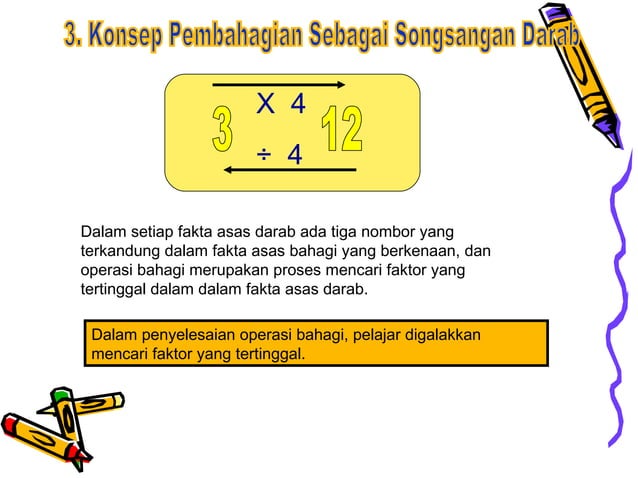 3. Konsep Pembahagian Sebagai Songsangan Darab

X 4

3 12

÷ 4

Dalam setiap fakta asas darab ada tiga nombor yang terkandung dalam fakta asas bahagi yang berkenaan, dan operasi bahagi merupakan proses mencari faktor yang tertinggal dalam dalam fakta asas darab.

Dalam penyelesaian operasi bahagi, pelajar digalakkan mencari faktor yang tertinggal.